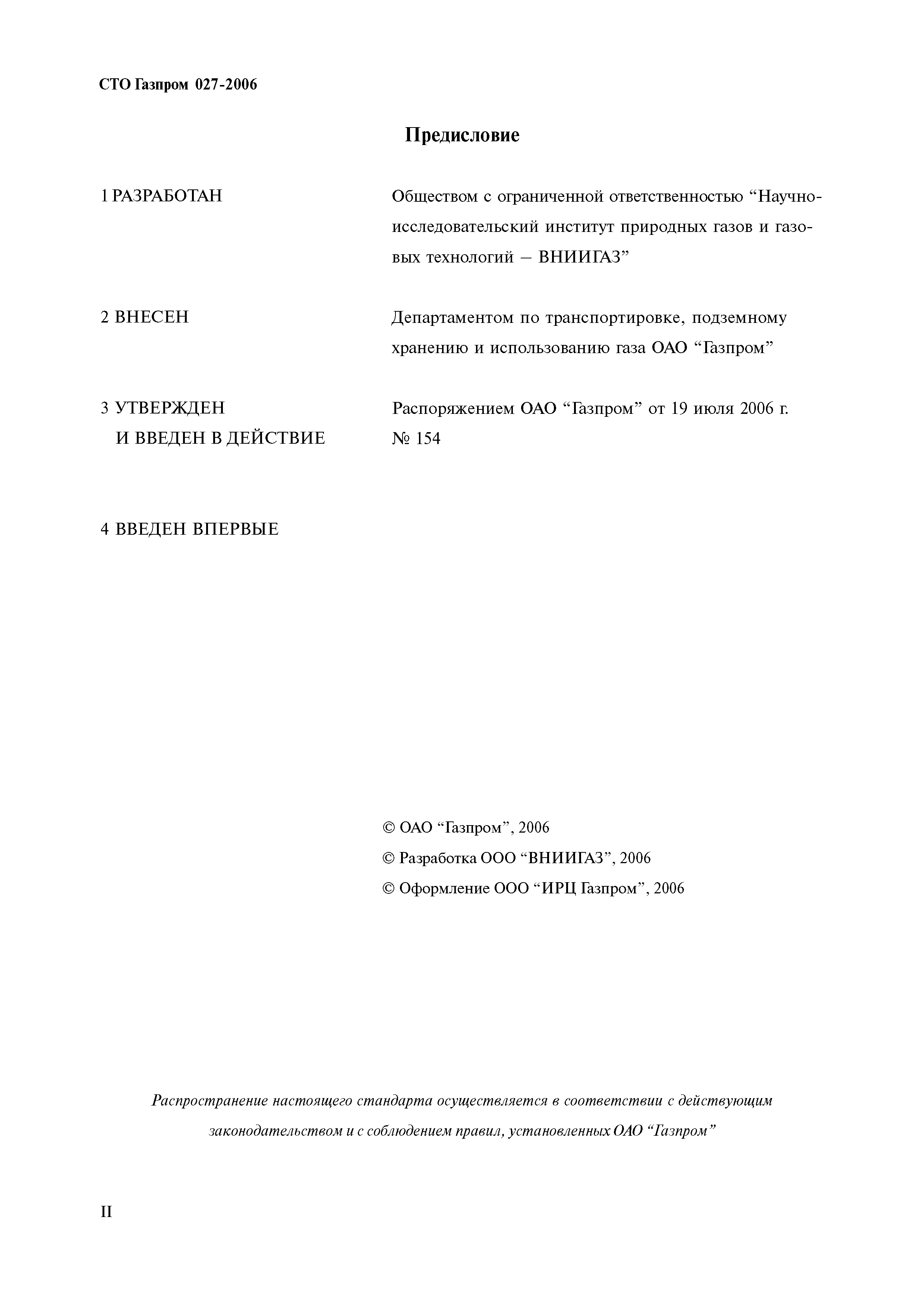 СТО Газпром 027-2006

Предисловие

1 РАЗРАБОТАН

Обществом с ограниченной ответственностью “Научно-исследовательский институт природных газов и газовых технологий – ВНИИГАЗ”

2 ВНЕСЕН

Департаментом по транспортировке, подземному хранению и использованию газа ОАО “Газпром”

3 УТВЕРЖДЕН И ВВЕДЕН В ДЕЙСТВИЕ

Распоряжением ОАО “Газпром” от 19 июля 2006 г. № 154

4 ВВЕДЕН ВПЕРВЫЕ

© ОАО “Газпром”, 2006
© Разработка ООО “ВНИИГАЗ”, 2006
© Оформление ООО “ИРЦ Газпром”, 2006

Распространение настоящего стандарта осуществляется в соответствии с действующим законодательством и с соблюдением правил, установленных ОАО “Газпром”

II